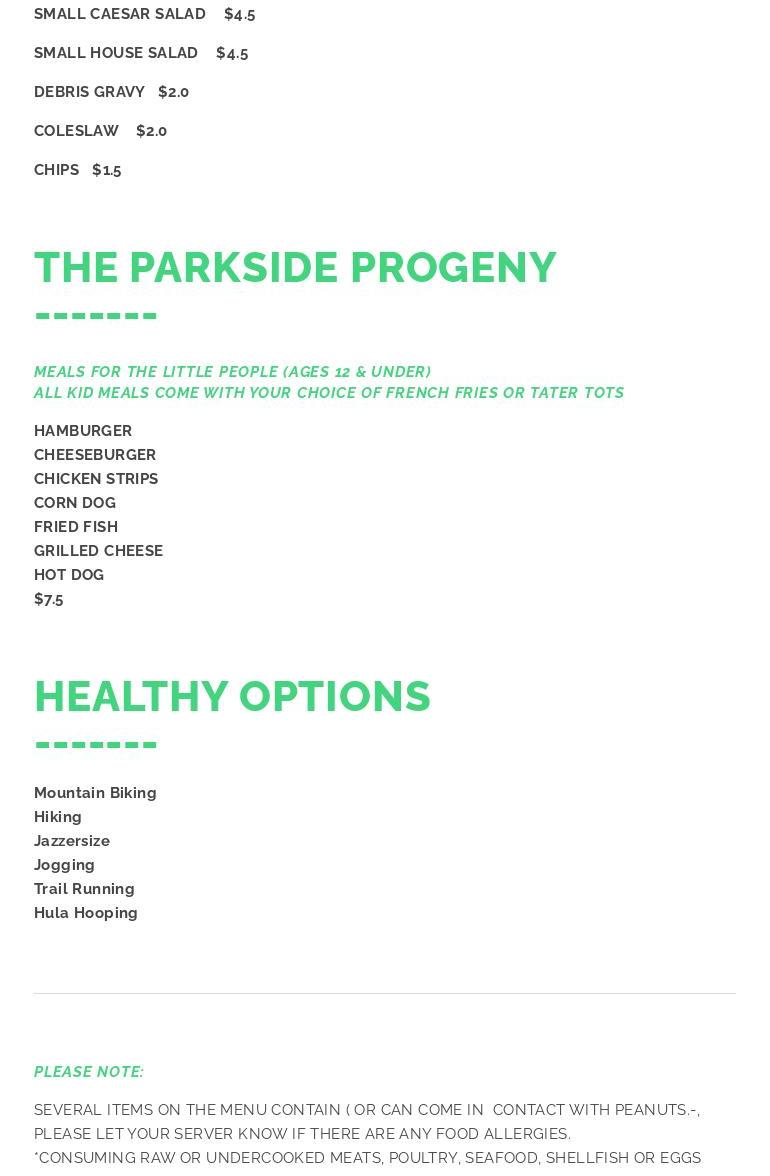 SMALL CAESAR SALAD $4.5

SMALL HOUSE SALAD $4.5

DEBRIS GRAVY $2.0

COLESLAW $2.0

CHIPS $1.5

THE PARKSIDE PROGENY

-------

MEALS FOR THE LITTLE PEOPLE (AGES 12 & UNDER)
ALL KID MEALS COME WITH YOUR CHOICE OF FRENCH FRIES OR TATER TOTS

HAMBURGER
CHEESEBURGER
CHICKEN STRIPS
CORN DOG
FRIED FISH
GRILLED CHEESE
HOT DOG
$7.5

HEALTHY OPTIONS

-------

Mountain Biking
Hiking
Jazzersize
Jogging
Trail Running
Hula Hooping

PLEASE NOTE:

SEVERAL ITEMS ON THE MENU CONTAIN ( OR CAN COME IN CONTACT WITH PEANUTS.-, PLEASE LET YOUR SERVER KNOW IF THERE ARE ANY FOOD ALLERGIES.
*CONSUMING RAW OR UNDERCOOKED MEATS, POULTRY, SEAFOOD, SHELLFISH OR EGGS